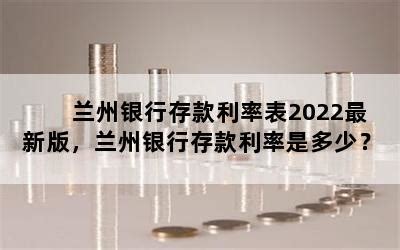 兰州银行存款利率表2022最新版，兰州银行存款利率是多少？